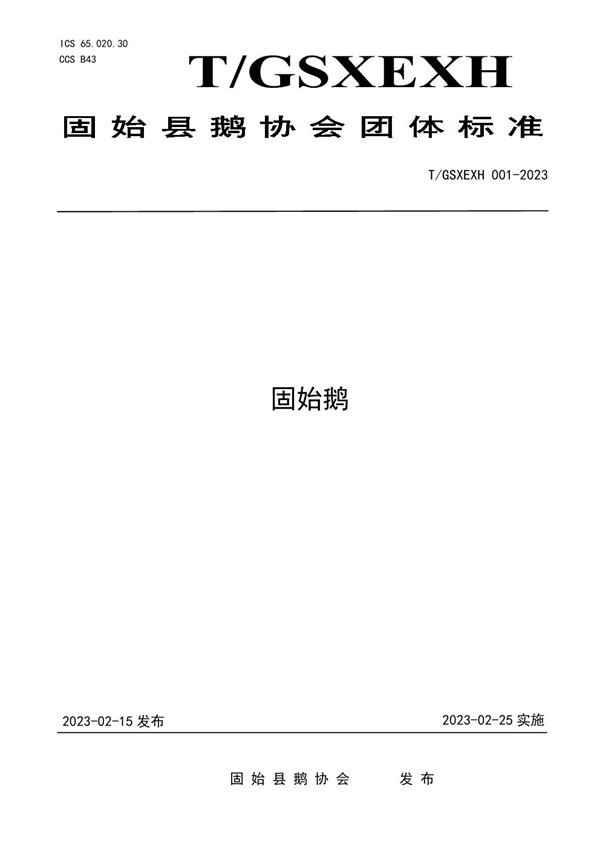 ICS 65.020.30
CCS B43

T/GSXEXH

固始县鹅协会团体标准

T/GSXEXH 001-2023

固始鹅

2023-02-15发布

2023-02-25实施

固始县鹅协会 发布